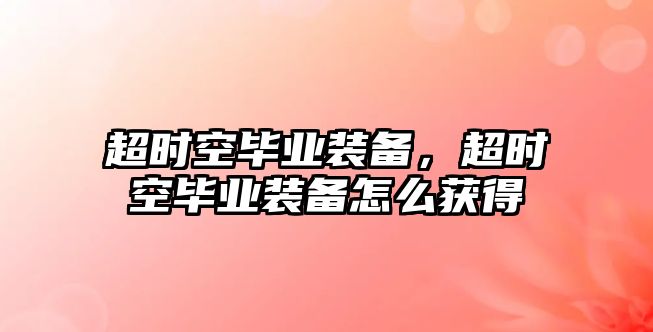 超时空毕业装备，超时空毕业装备怎么获得